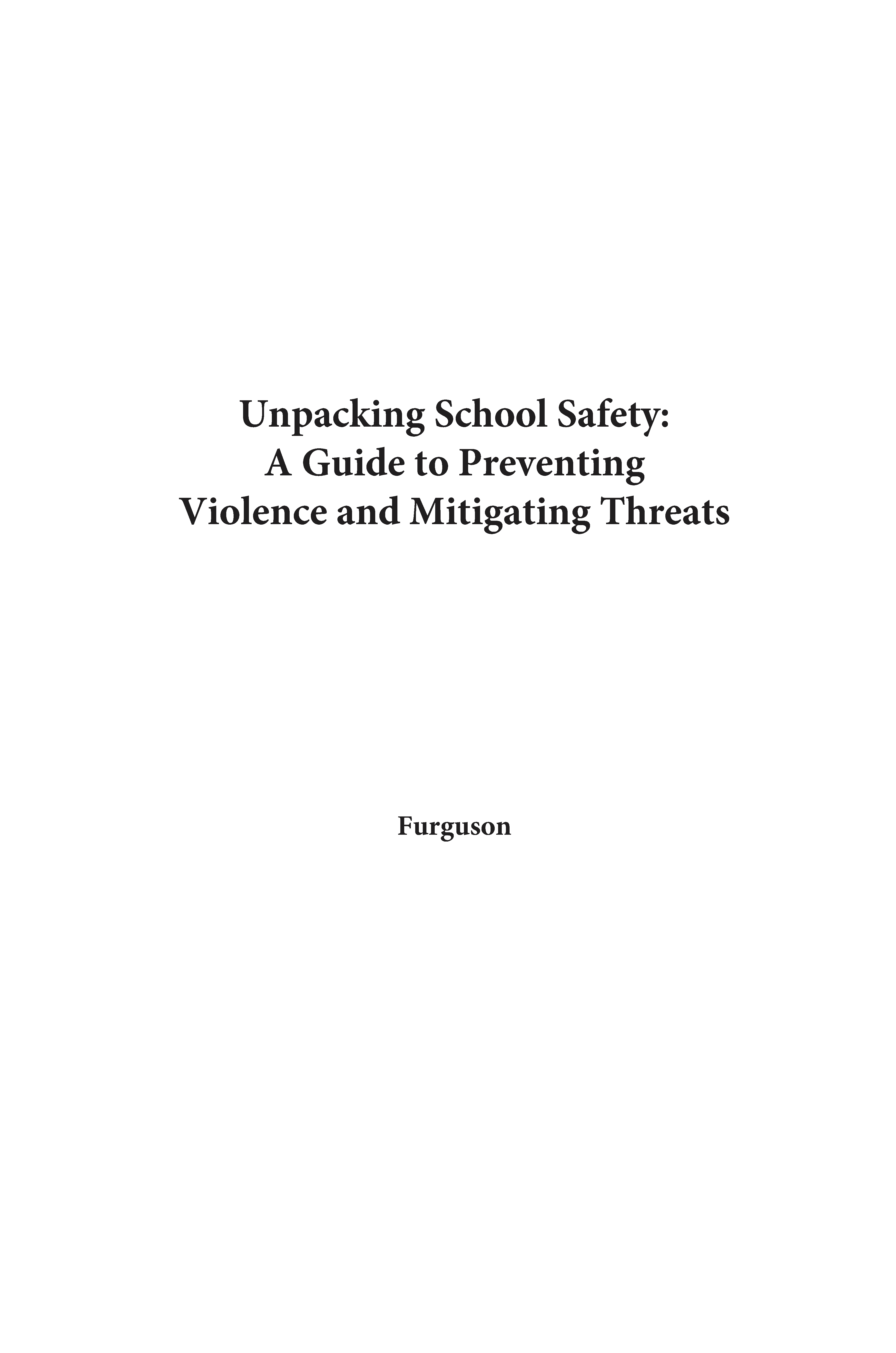 Unpacking School Safety:
A Guide to Preventing
Violence and Mitigating Threats

Furguson